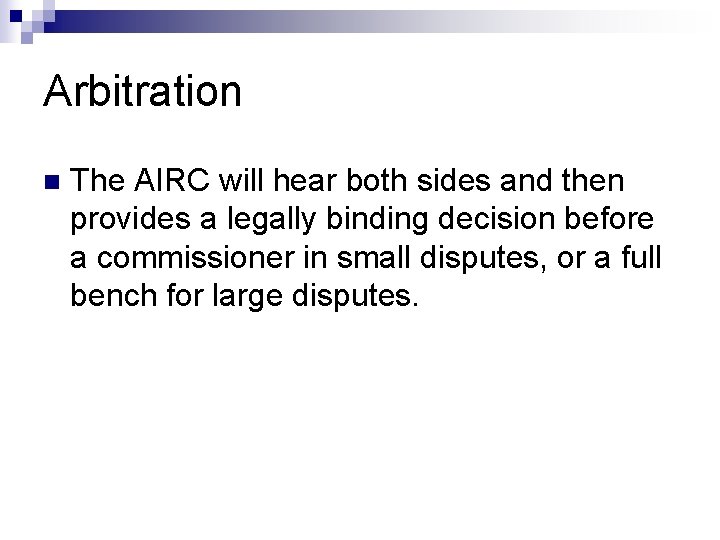 Arbitration

The AIRC will hear both sides and then provides a legally binding decision before a commissioner in small disputes, or a full bench for large disputes.